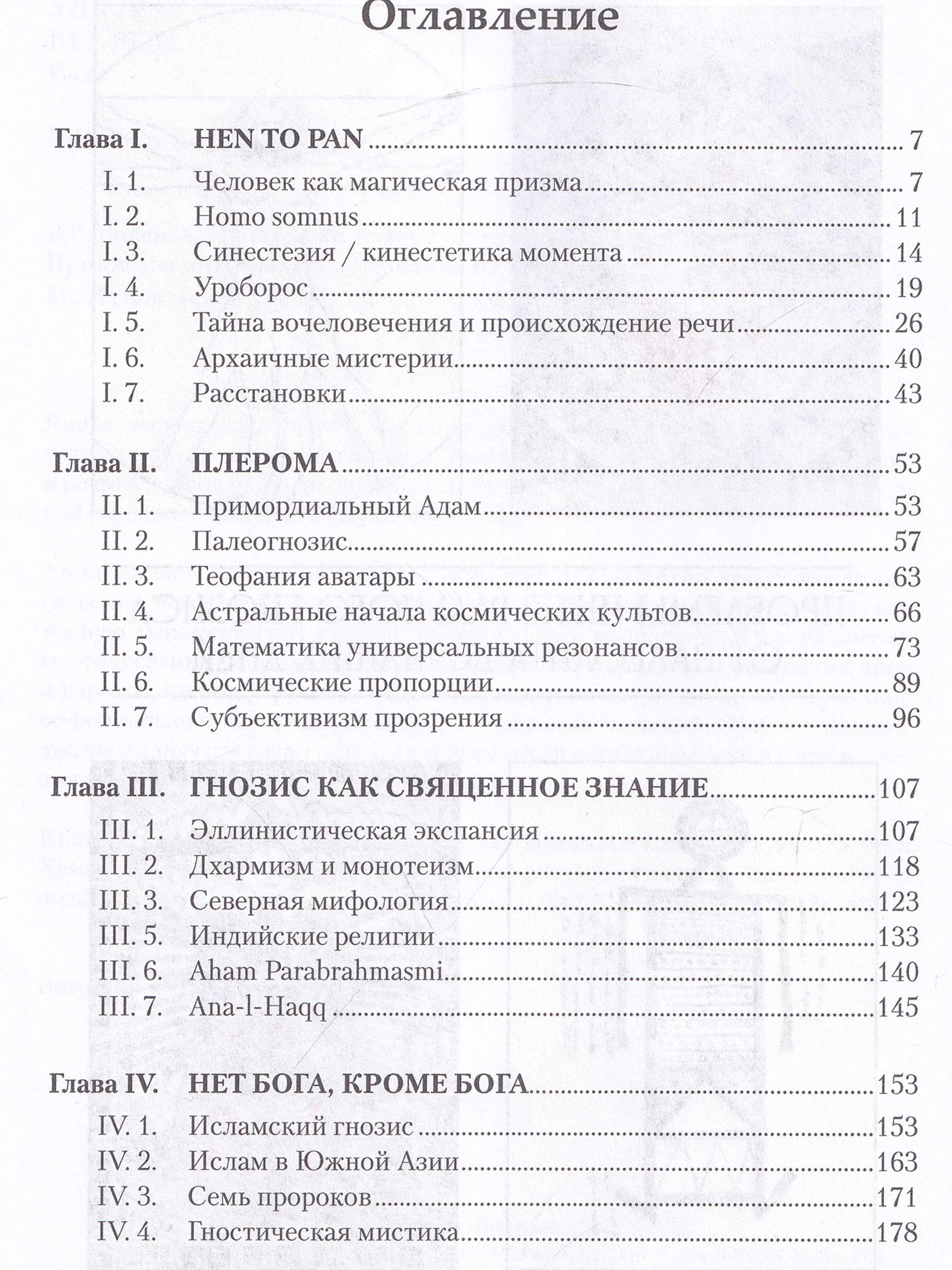 Оглавление

Глава I. HEN TO PAN 7
I. 1. Человек как магическая призма 7
I. 2. Homo somnus 11
I. 3. Синестезия / кинестетика момента 14
I. 4. Уроборос 19
I. 5. Тайна вочеловечения и происхождение речи 26
I. 6. Архаичные мистерии 40
I. 7. Расстановки 43

Глава II. ПЛЕРОМА 53
II. 1. Примордиальный Адам 53
II. 2. Палеогнозис 57
II. 3. Теофания аватары 63
II. 4. Астральные начала космических культов 66
II. 5. Математика универсальных резонансов 73
II. 6. Космические пропорции 89
II. 7. Субъективизм прозрения 96

Глава III. ГНОЗИС КАК СВЯЩЕННОЕ ЗНАНИЕ 107
III. 1. Эллинистическая экспансия 107
III. 2. Дхармизм и монотеизм 118
III. 3. Северная мифология 123
III. 5. Индийские религии 133
III. 6. Aham Parabrahmasmi 140
III. 7. Ana-l-Haqq 145

Глава IV. НЕТ БОГА, КРОМЕ БОГА 153
IV. 1. Исламский гнозис 153
IV. 2. Ислам в Южной Азии 163
IV. 3. Семь пророков 171
IV. 4. Гностическая мистика 178